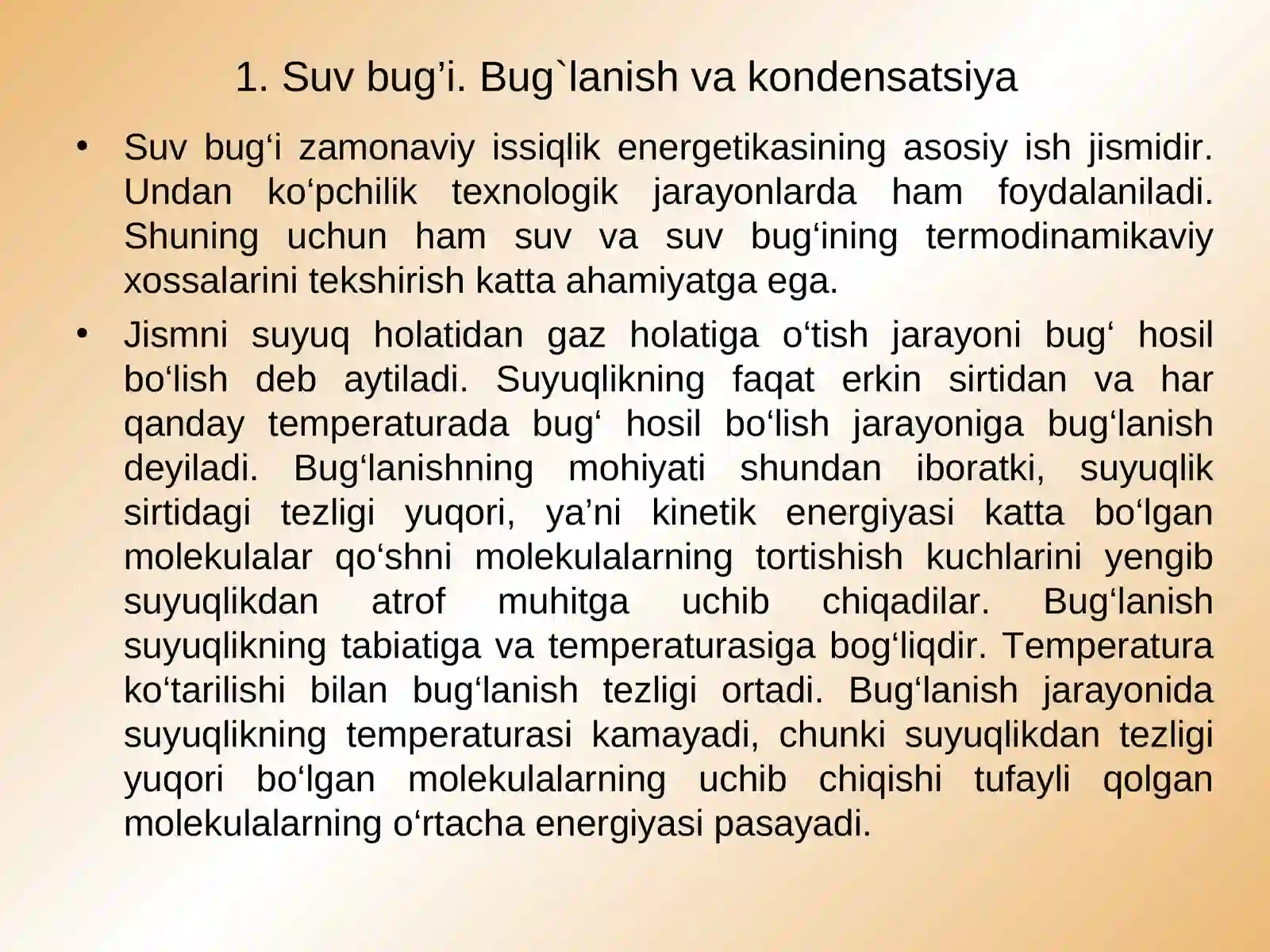 1. Suv bug’i. Bug`lanish va kondensatsiya

• Suv bug‘i zamonaviy issiqlik energetikasining asosiy ish jismidir. Undan ko‘pchilik texnologik jarayonlarda ham foydalaniladi. Shuning uchun ham suv va suv bug‘ining termodinamikaviy xossalarini tekshirish katta ahamiyatga ega.

• Jismni suyuq holatidan gaz holatiga o‘tish jarayoni bug‘ hosil bo‘lish deb aytiladi. Suyuqlikning faqat erkin sirtidan va har qanday temperaturada bug‘ hosil bo‘lish jarayoniga bug‘lanish deyiladi. Bug‘lanishning mohiyati shundan iboratki, suyuqlik sirtidagi tezligi yuqori, ya’ni kinetik energiyasi katta bo‘lgan molekulalar qo‘shni molekulalarning tortishish kuchlarini yengib suyuqlikdan atrof muhitga uchib chiqadilar. Bug‘lanish suyuqlikning tabiatiga va temperaturasiga bog‘liqdir. Temperatura ko‘tarilishi bilan bug‘lanish tezligi ortadi. Bug‘lanish jarayonida suyuqlikning temperaturasi kamayadi, chunki suyuqlikdan tezligi yuqori bo‘lgan molekulalarning uchib chiqishi tufayli qolgan molekulalarning o‘rtacha energiyasi pasayadi.